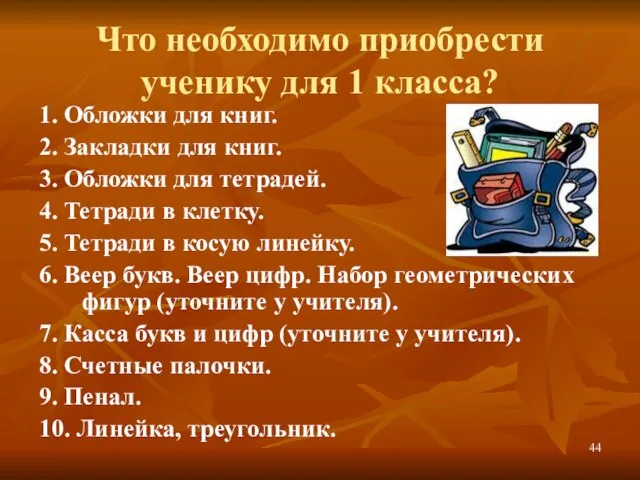 Что необходимо приобрести ученику для 1 класса?

1. Обложки для книг.
2. Закладки для книг.
3. Обложки для тетрадей.
4. Тетради в клетку.
5. Тетради в косую линейку.
6. Веер букв. Веер цифр. Набор геометрических фигур (уточните у учителя).
7. Касса букв и цифр (уточните у учителя).
8. Счетные палочки.
9. Пенал.
10. Линейка, треугольник.

44